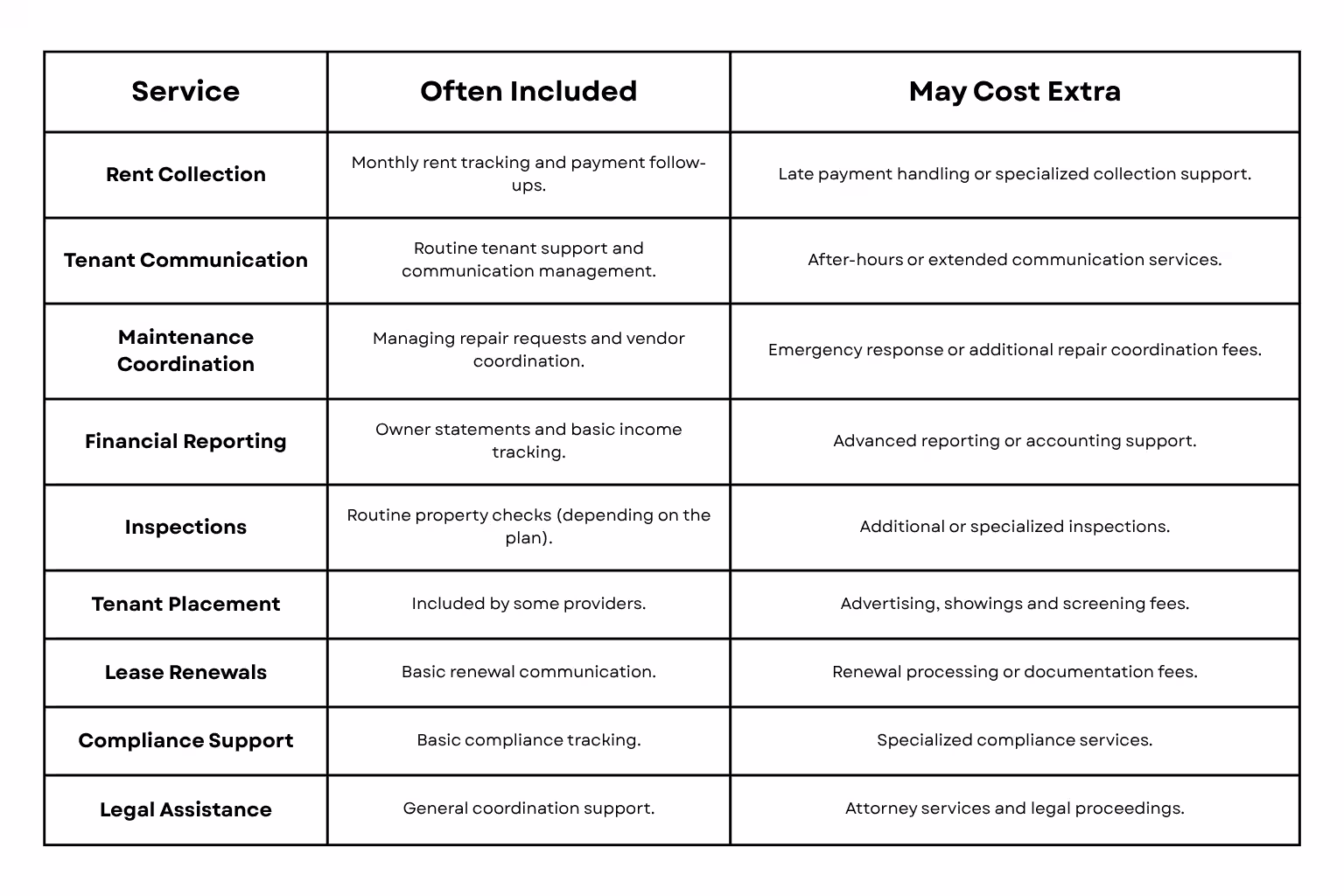 | Service | Often Included | May Cost Extra |
|---|---|---|
| Rent Collection | Monthly rent tracking and payment follow-ups. | Late payment handling or specialized collection support. |
| Tenant Communication | Routine tenant support and communication management. | After-hours or extended communication services. |
| Maintenance Coordination | Managing repair requests and vendor coordination. | Emergency response or additional repair coordination fees. |
| Financial Reporting | Owner statements and basic income tracking. | Advanced reporting or accounting support. |
| Inspections | Routine property checks (depending on the plan). | Additional or specialized inspections. |
| Tenant Placement | Included by some providers. | Advertising, showings and screening fees. |
| Lease Renewals | Basic renewal communication. | Renewal processing or documentation fees. |
| Compliance Support | Basic compliance tracking. | Specialized compliance services. |
| Legal Assistance | General coordination support. | Attorney services and legal proceedings. |